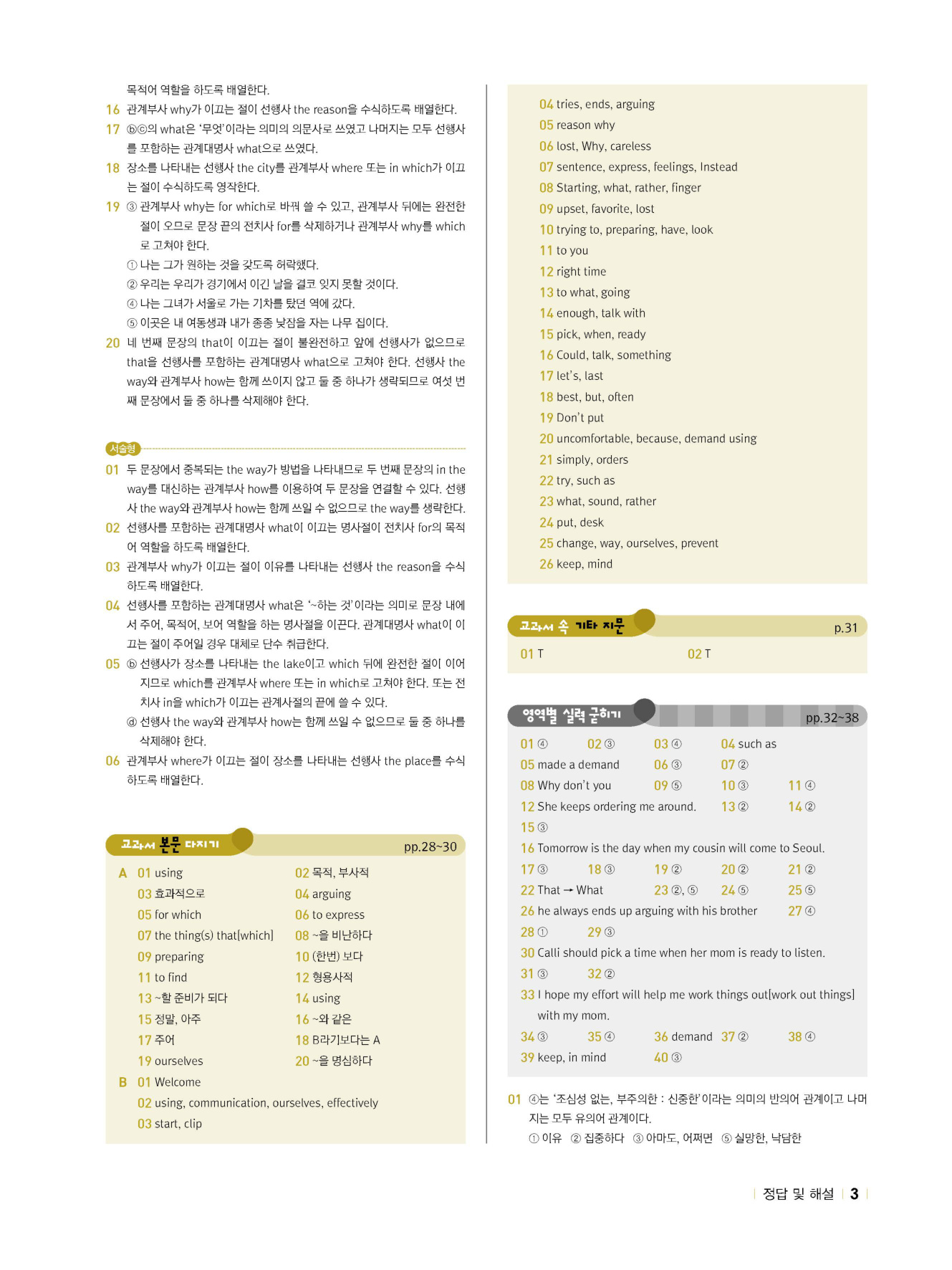 목적어 역할을 하도록 배열한다.

16 관계부사 why가 이끄는 절이 선행사 the reason을 수식하도록 배열한다.

17 ⓑⓒ의 what은 '무엇'이라는 의미의 의문사로 쓰였고 나머지는 모두 선행사를 포함하는 관계대명사 what으로 쓰였다.

18 장소를 나타내는 선행사 the city를 관계부사 where 또는 in which가 이끄는 절이 수식하도록 영작한다.

19 ③ 관계부사 why는 for which로 바꿔 쓸 수 있고, 관계부사 뒤에는 완전한 절이 오므로 문장 끝의 전치사 for를 삭제하거나 관계부사 why를 which로 고쳐야 한다.
① 나는 그가 원하는 것을 갖도록 허락했다.
② 우리는 우리가 경기에서 이긴 날을 결코 잊지 못할 것이다.
④ 나는 그녀가 서울로 가는 기차를 탔던 역에 갔다.
⑤ 이곳은 내 여동생과 내가 종종 낮잠을 자는 나무 집이다.

20 네 번째 문장의 that이 이끄는 절이 불완전하고 앞에 선행사가 없으므로 that을 선행사를 포함하는 관계대명사 what으로 고쳐야 한다. 선행사 the way와 관계부사 how는 함께 쓰이지 않고 둘 중 하나가 생략되므로 여섯 번째 문장에서 둘 중 하나를 삭제해야 한다.

서술형

01 두 문장에서 중복되는 the way가 방법을 나타내므로 두 번째 문장의 in the way를 대신하는 관계부사 how를 이용하여 두 문장을 연결할 수 있다. 선행사 the way와 관계부사 how는 함께 쓰일 수 없으므로 the way를 생략한다.

02 선행사를 포함하는 관계대명사 what이 이끄는 명사절이 전치사 for의 목적어 역할을 하도록 배열한다.

03 관계부사 why가 이끄는 절이 이유를 나타내는 선행사 the reason을 수식하도록 배열한다.

04 선행사를 포함하는 관계대명사 what은 '~하는 것'이라는 의미로 문장 내에서 주어, 목적어, 보어 역할을 하는 명사절을 이끈다. 관계대명사 what이 이끄는 절이 주어일 경우 대체로 단수 취급한다.

05 ⓑ 선행사가 장소를 나타내는 the lake이고 which 뒤에 완전한 절이 이어지므로 which를 관계부사 where 또는 in which로 고쳐야 한다. 또는 전치사 in을 which가 이끄는 관계사절의 끝에 쓸 수 있다.
ⓓ 선행사 the way와 관계부사 how는 함께 쓰일 수 없으므로 둘 중 하나를 삭제해야 한다.

06 관계부사 where가 이끄는 절이 장소를 나타내는 선행사 the place를 수식하도록 배열한다.

교과서 본문 다지기 pp.28~30

A 01 using 02 목적, 부사적
03 효과적으로 04 arguing
05 for which 06 to express
07 the thing(s) that[which] 08 ~을 비난하다
09 preparing 10 (한번) 보다
11 to find 12 형용사적
13 ~할 준비가 되다 14 using
15 정말, 아주 16 ~와 같은
17 주어 18 B라기보다는 A
19 ourselves 20 ~을 명심하다
B 01 Welcome
02 using, communication, ourselves, effectively
03 start, clip
04 tries, ends, arguing
05 reason why
06 lost, Why, careless
07 sentence, express, feelings, Instead
08 Starting, what, rather, finger
09 upset, favorite, lost
10 trying to, preparing, have, look
11 to you
12 right time
13 to what, going
14 enough, talk with
15 pick, when, ready
16 Could, talk, something
17 let's, last
18 best, but, often
19 Don't put
20 uncomfortable, because, demand using
21 simply, orders
22 try, such as
23 what, sound, rather
24 put, desk
25 change, way, ourselves, prevent
26 keep, mind

교과서 속 기타 지문 p.31

01 T 02 T

영역별 실력 굳히기 pp.32~38

01 ④ 02 ③ 03 ④ 04 such as
05 made a demand 06 ③ 07 ②
08 Why don't you 09 ⑤ 10 ③ 11 ④
12 She keeps ordering me around. 13 ② 14 ②
15 ③
16 Tomorrow is the day when my cousin will come to Seoul.
17 ③ 18 ③ 19 ② 20 ② 21 ②
22 That → What 23 ②, ⑤ 24 ⑤ 25 ⑤
26 he always ends up arguing with his brother 27 ④
28 ① 29 ③
30 Calli should pick a time when her mom is ready to listen.
31 ③ 32 ②
33 I hope my effort will help me work things out[work out things] with my mom.
34 ③ 35 ④ 36 demand 37 ② 38 ④
39 keep, in mind 40 ③

01 ④는 '조심성 없는, 부주의한 : 신중한'이라는 의미의 반의어 관계이고 나머지는 모두 유의어 관계이다.
① 이유 ② 집중하다 ③ 아마도, 어쩌면 ⑤ 실망한, 낙담한

정답 및 해설 3